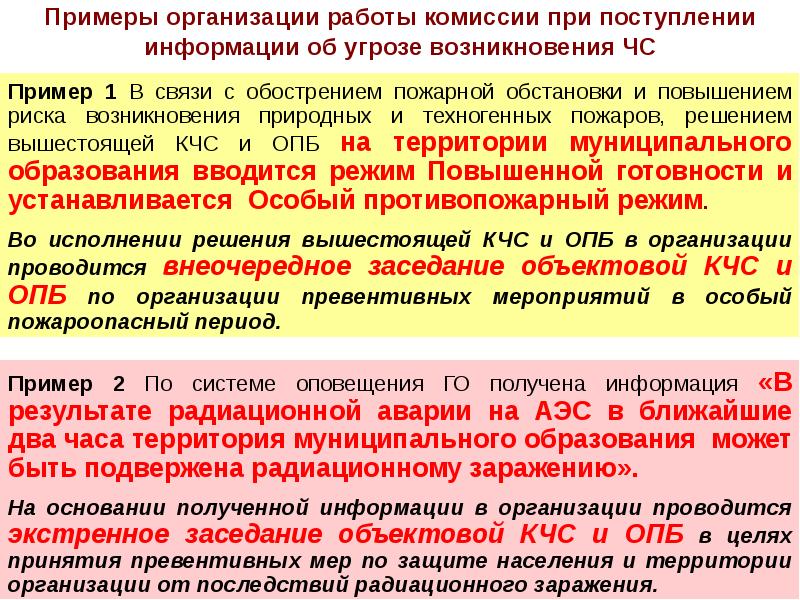 Примеры организации работы комиссии при поступлении информации об угрозе возникновения ЧС

Пример 1 В связи с обострением пожарной обстановки и повышением риска возникновения природных и техногенных пожаров, решением вышестоящей КЧС и ОПБ на территории муниципального образования вводится режим Повышенной готовности и устанавливается Особый противопожарный режим.

Во исполнении решения вышестоящей КЧС и ОПБ в организации проводится внеочередное заседание объектовой КЧС и ОПБ по организации превентивных мероприятий в особый пожароопасный период.

Пример 2 По системе оповещения ГО получена информация «В результате радиационной аварии на АЭС в ближайшие два часа территория муниципального образования может быть подвержена радиационному заражению».

На основании полученной информации в организации проводится экстренное заседание объектовой КЧС и ОПБ в целях принятия превентивных мер по защите населения и территории организации от последствий радиационного заражения.